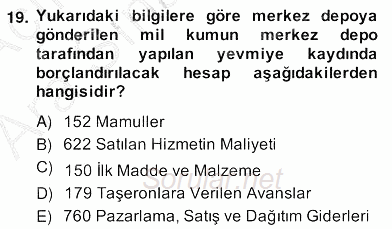 19. Yukarıdaki bilgilere göre merkez depoya gönderilen mil kumun merkez depo tarafından yapılan yevmiye kaydında borçlandırılacak hesap aşağıdakilerden hangisidir?

A) 152 Mamuller
B) 622 Satılan Hizmetin Maliyeti
C) 150 İlk Madde ve Malzeme
D) 179 Taşeronlara Verilen Avanslar
E) 760 Pazarlama, Satış ve Dağıtım Giderleri

Sorular.net